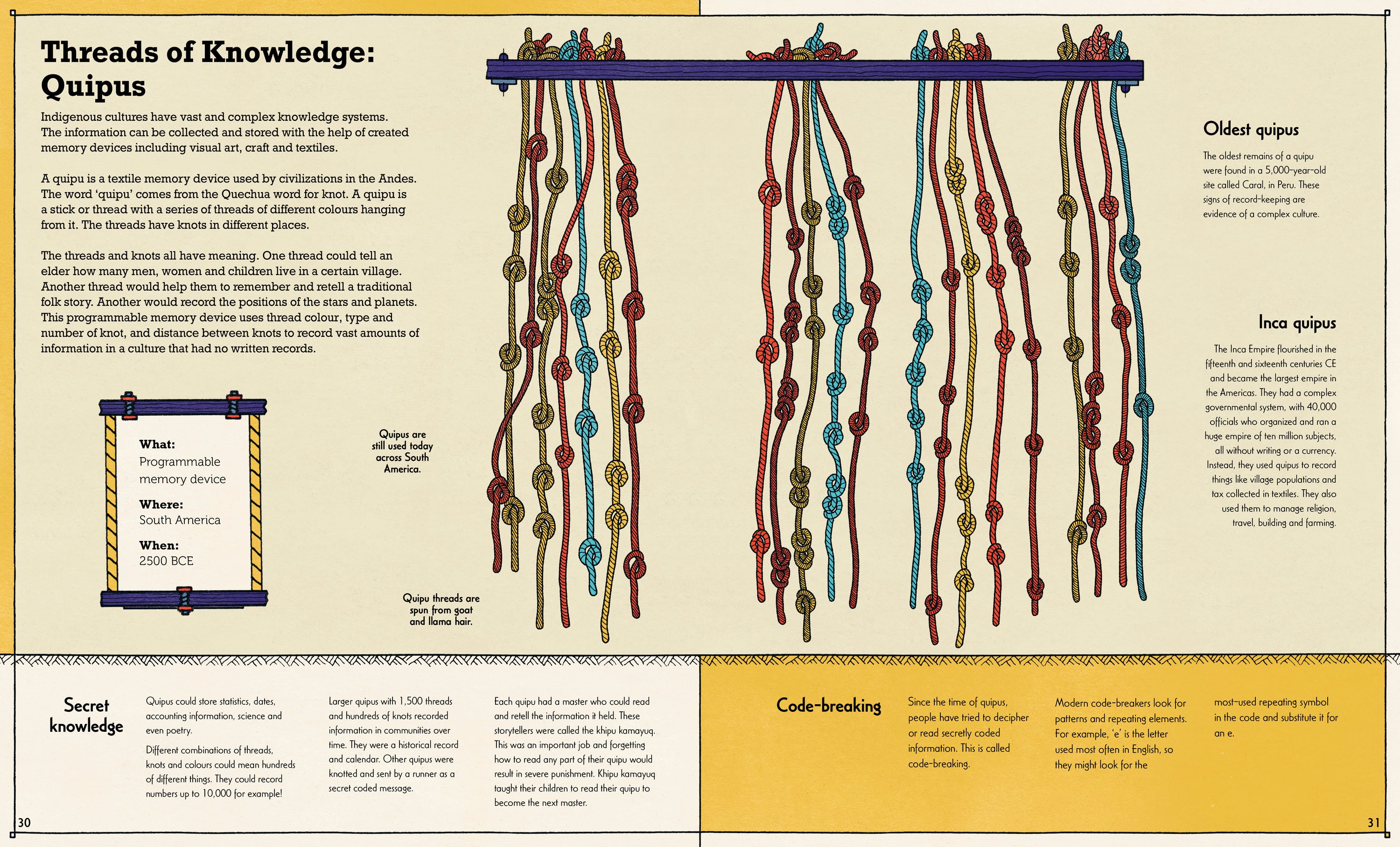 Threads of Knowledge: Quipus

Indigenous cultures have vast and complex knowledge systems. The information can be collected and stored with the help of created memory devices including visual art, craft and textiles.

A quipu is a textile memory device used by civilizations in the Andes. The word 'quipu' comes from the Quechua word for knot. A quipu is a stick or thread with a series of threads of different colours hanging from it. The threads have knots in different places.

The threads and knots all have meaning. One thread could tell an elder how many men, women and children live in a certain village. Another thread would help them to remember and retell a traditional folk story. Another would record the positions of the stars and planets. This programmable memory device uses thread colour, type and number of knot, and distance between knots to record vast amounts of information in a culture that had no written records.

What:
Programmable memory device

Where:
South America

When:
2500 BCE

Quipus are still used today across South America.

Quipu threads are spun from goat and llama hair.

Oldest quipus

The oldest remains of a quipu were found in a 5,000-year-old site called Caral, in Peru. These signs of record-keeping are evidence of a complex culture.

Inca quipus

The Inca Empire flourished in the fifteenth and sixteenth centuries CE and became the largest empire in the Americas. They had a complex governmental system, with 40,000 officials who organized and ran a huge empire of ten million subjects, all without writing or a currency. Instead, they used quipus to record things like village populations and tax collected in textiles. They also used them to manage religion, travel, building and farming.

Secret knowledge

Quipus could store statistics, dates, accounting information, science and even poetry.

Different combinations of threads, knots and colours could mean hundreds of different things. They could record numbers up to 10,000 for example!

Larger quipus with 1,500 threads and hundreds of knots recorded information in communities over time. They were a historical record and calendar. Other quipus were knotted and sent by a runner as a secret coded message.

Each quipu had a master who could read and retell the information it held. These storytellers were called the khipu kamayuq. This was an important job and forgetting how to read any part of their quipu would result in severe punishment. Khipu kamayuq taught their children to read their quipu to become the next master.

Code-breaking

Since the time of quipus, people have tried to decipher or read secretly coded information. This is called code-breaking.

Modern code-breakers look for patterns and repeating elements. For example, 'e' is the letter used most often in English, so they might look for the most-used repeating symbol in the code and substitute it for an e.

30

31